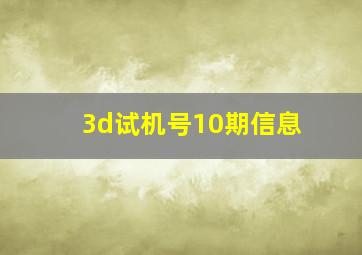 3d试机号10期信息